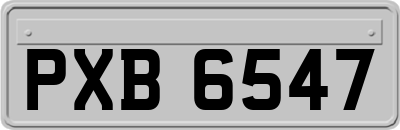 PXB 6547